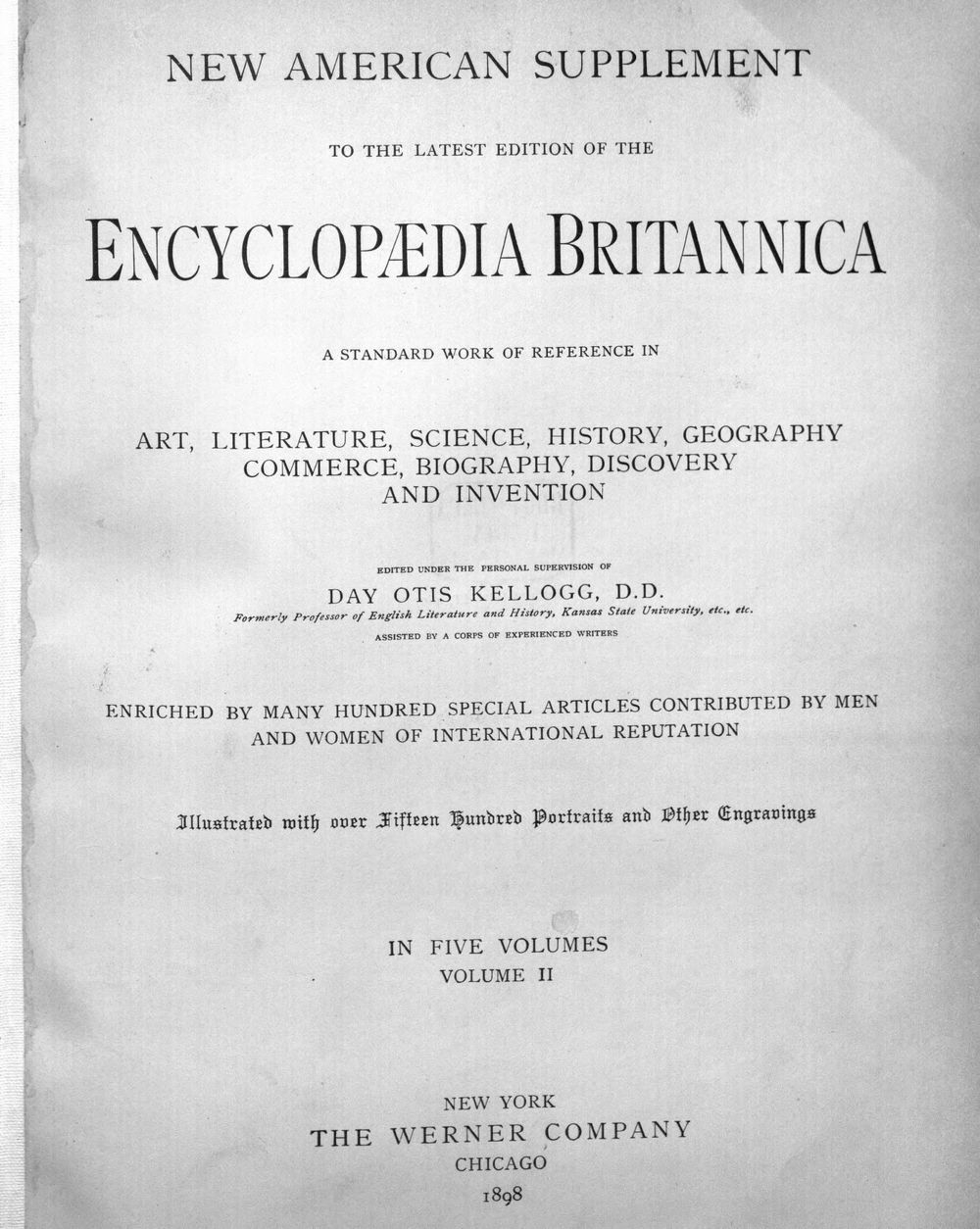 NEW AMERICAN SUPPLEMENT

TO THE LATEST EDITION OF THE

ENCYCLOPÆDIA BRITANNICA

A STANDARD WORK OF REFERENCE IN

ART, LITERATURE, SCIENCE, HISTORY, GEOGRAPHY COMMERCE, BIOGRAPHY, DISCOVERY AND INVENTION

EDITED UNDER THE PERSONAL SUPERVISION OF

DAY OTIS KELLOGG, D.D.

Formerly Professor of English Literature and History, Kansas State University, etc., etc.

ASSISTED BY A CORPS OF EXPERIENCED WRITERS

ENRICHED BY MANY HUNDRED SPECIAL ARTICLES CONTRIBUTED BY MEN AND WOMEN OF INTERNATIONAL REPUTATION

Illustrated with over Fifteen Hundred Portraits and Other Engravings

IN FIVE VOLUMES

VOLUME II

NEW YORK

THE WERNER COMPANY

CHICAGO

1898